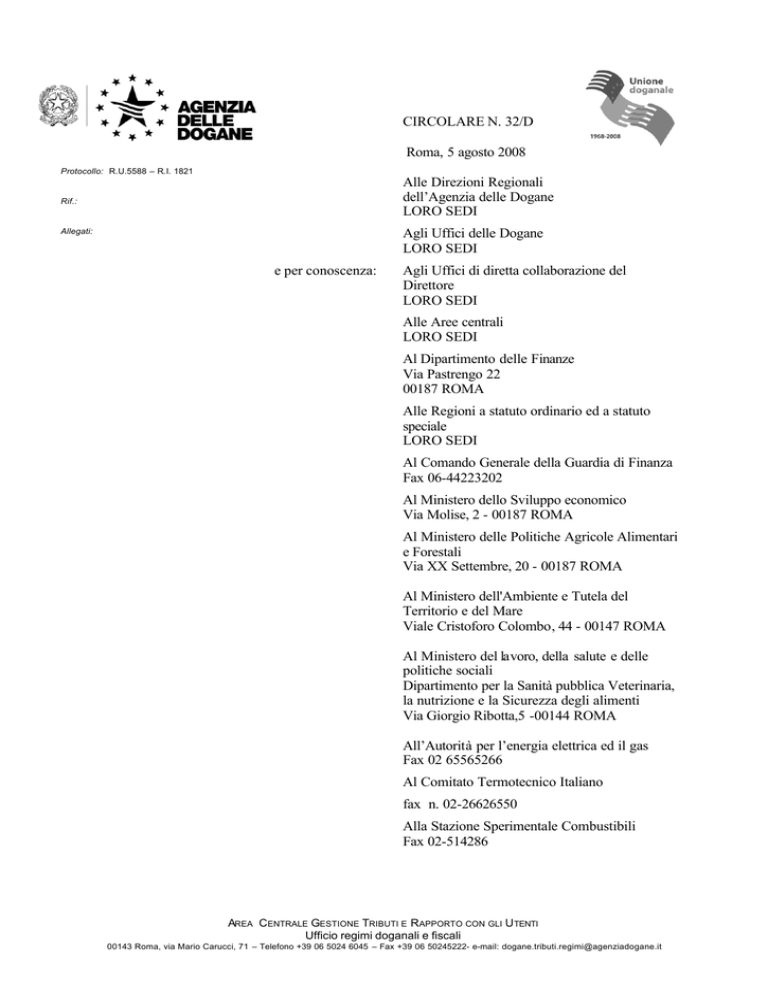 AGENZIA DELLE DOGANE

Unione doganale
1968-2008

CIRCOLARE N. 32/D

Roma, 5 agosto 2008

Protocollo: R.U.5588 – R.I. 1821

Rif.:

Allegati:

Alle Direzioni Regionali dell'Agenzia delle Dogane
LORO SEDI

Agli Uffici delle Dogane
LORO SEDI

e per conoscenza:

Agli Uffici di diretta collaborazione del Direttore
LORO SEDI

Alle Aree centrali
LORO SEDI

Al Dipartimento delle Finanze
Via Pastrengo 22
00187 ROMA

Alle Regioni a statuto ordinario ed a statuto speciale
LORO SEDI

Al Comando Generale della Guardia di Finanza
Fax 06-44223202

Al Ministero dello Sviluppo economico
Via Molise, 2 - 00187 ROMA

Al Ministero delle Politiche Agricole Alimentari e Forestali
Via XX Settembre, 20 - 00187 ROMA

Al Ministero dell'Ambiente e Tutela del Territorio e del Mare
Viale Cristoforo Colombo, 44 - 00147 ROMA

Al Ministero del lavoro, della salute e delle politiche sociali
Dipartimento per la Sanità pubblica Veterinaria, la nutrizione e la Sicurezza degli alimenti
Via Giorgio Ribotta,5 -00144 ROMA

All'Autorità per l'energia elettrica ed il gas
Fax 02 65565266

Al Comitato Termotecnico Italiano

fax n. 02-26626550

Alla Stazione Sperimentale Combustibili
Fax 02-514286

AREA CENTRALE GESTIONE TRIBUTI E RAPPORTO CON GLI UTENTI
Ufficio regimi doganali e fiscali
00143 Roma, via Mario Carucci, 71 – Telefono +39 06 5024 6045 – Fax +39 06 50245222- e-mail: dogane.tributi.regimi@agenziadogane.it